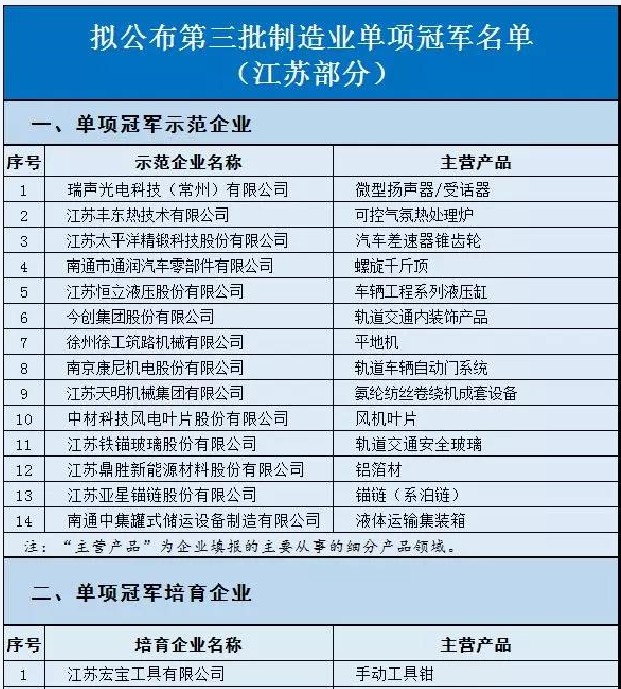 拟公布第三批制造业单项冠军名单
（江苏部分）

一、单项冠军示范企业

| 序号 | 示范企业名称 | 主营产品 |
|---|---|---|
| 1 | 瑞声光电科技（常州）有限公司 | 微型扬声器/受话器 |
| 2 | 江苏丰东热技术有限公司 | 可控气氛热处理炉 |
| 3 | 江苏太平洋精锻科技股份有限公司 | 汽车差速器锥齿轮 |
| 4 | 南通市通润汽车零部件有限公司 | 螺旋千斤顶 |
| 5 | 江苏恒立液压股份有限公司 | 车辆工程系列液压缸 |
| 6 | 今创集团股份有限公司 | 轨道交通内装饰产品 |
| 7 | 徐州徐工筑路机械有限公司 | 平地机 |
| 8 | 南京康尼机电股份有限公司 | 轨道车辆自动门系统 |
| 9 | 江苏天明机械集团有限公司 | 氨纶纺丝卷绕机成套设备 |
| 10 | 中材科技风电叶片股份有限公司 | 风机叶片 |
| 11 | 江苏铁锚玻璃股份有限公司 | 轨道交通安全玻璃 |
| 12 | 江苏鼎胜新能源材料股份有限公司 | 铝箔材 |
| 13 | 江苏亚星锚链股份有限公司 | 锚链（系泊链） |
| 14 | 南通中集罐式储运设备制造有限公司 | 液体运输集装箱 |

注：“主营产品”为企业填报的主要从事的细分产品领域。

二、单项冠军培育企业

| 序号 | 培育企业名称 | 主营产品 |
|---|---|---|
| 1 | 江苏宏宝工具有限公司 | 手动工具钳 |